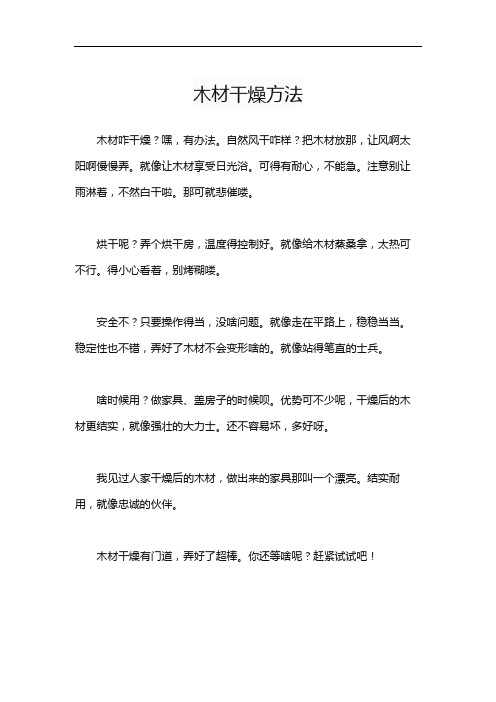 木材干燥方法

木材咋干燥？嘿，有办法。自然风干咋样？把木材放那，让风啊太阳啊慢慢弄。就像让木材享受日光浴。可得有耐心，不能急。注意别让雨淋着，不然白干啦。那可就悲催喽。

烘干呢？弄个烘干房，温度得控制好。就像给木材蒸桑拿，太热可不行。得小心看着，别烤糊喽。

安全不？只要操作得当，没啥问题。就像走在平路上，稳稳当当。稳定性也不错，弄好了木材不会变形啥的。就像站得笔直的士兵。

啥时候用？做家具、盖房子的时候呗。优势可不少呢，干燥后的木材更结实，就像强壮的大力士。还不容易坏，多好呀。

我见过人家干燥后的木材，做出来的家具那叫一个漂亮。结实耐用，就像忠诚的伙伴。

木材干燥有门道，弄好了超棒。你还等啥呢？赶紧试试吧！